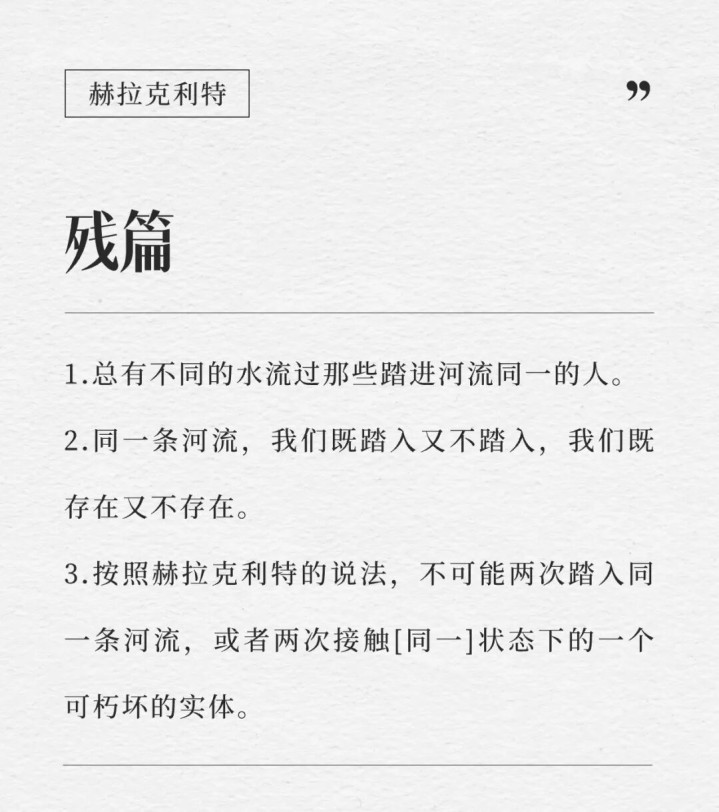 赫拉克利特

”

残篇

1.总有不同的水流过那些踏进河流同一的人。

2.同一条河流，我们既踏入又不踏入，我们既存在又不存在。

3.按照赫拉克利特的说法，不可能两次踏入同一条河流，或者两次接触[同一]状态下的一个可朽坏的实体。